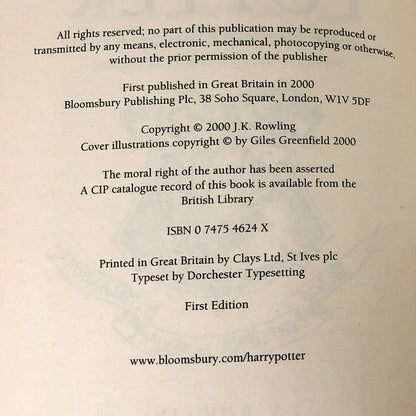 All rights reserved; no part of this publication may be reproduced or transmitted by any means, electronic, mechanical, photocopying or otherwise, without the prior permission of the publisher

First published in Great Britain in 2000
Bloomsbury Publishing Plc, 38 Soho Square, London, W1V 5DF

Copyright © 2000 J.K. Rowling
Cover illustrations copyright © by Giles Greenfield 2000

The moral right of the author has been asserted
A CIP catalogue record of this book is available from the British Library

ISBN 0 7475 4624 X

Printed in Great Britain by Clays Ltd, St Ives plc
Typeset by Dorchester Typesetting

First Edition

www.bloomsbury.com/harrypotter